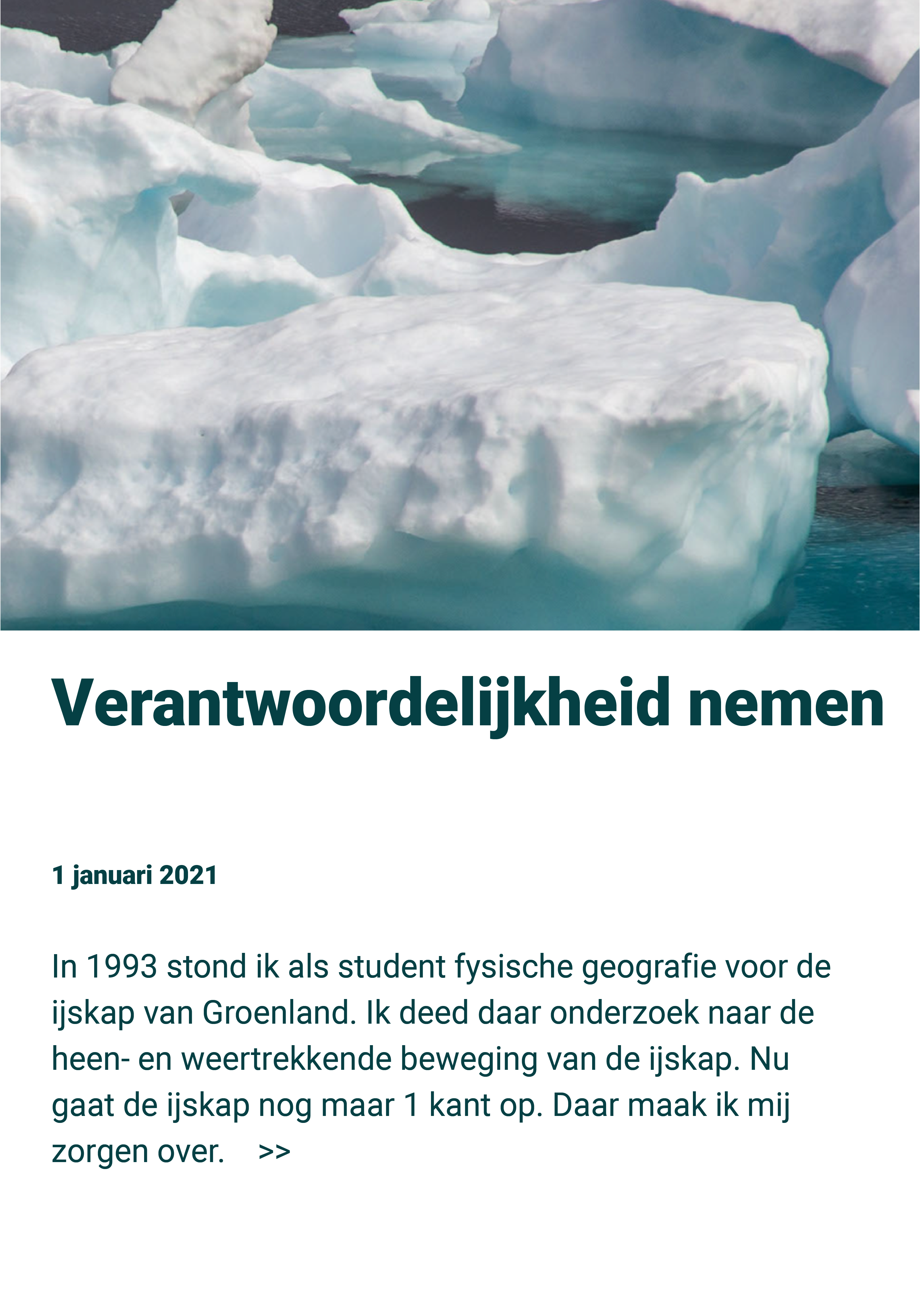 Verantwoordelijkheid nemen

1 januari 2021

In 1993 stond ik als student fysische geografie voor de ijskap van Groenland. Ik deed daar onderzoek naar de heen- en weertrekkende beweging van de ijskap. Nu gaat de ijskap nog maar 1 kant op. Daar maak ik mij zorgen over. >>